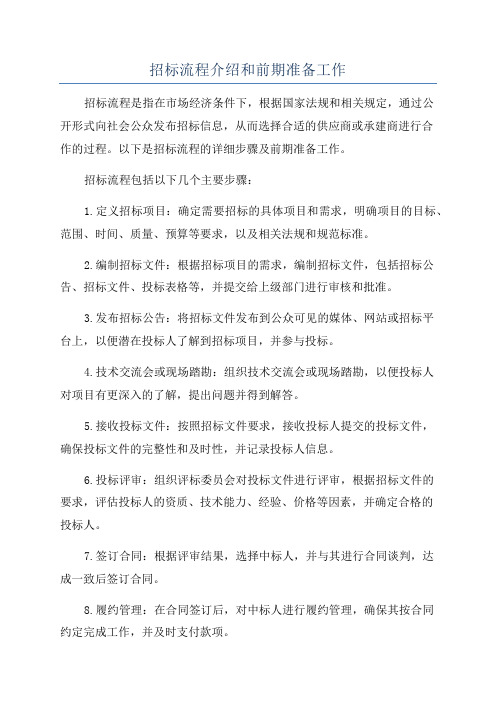 招标流程介绍和前期准备工作

招标流程是指在市场经济条件下，根据国家法规和相关规定，通过公开形式向社会公众发布招标信息，从而选择合适的供应商或承建商进行合作的过程。以下是招标流程的详细步骤及前期准备工作。

招标流程包括以下几个主要步骤：

1.定义招标项目：确定需要招标的具体项目和需求，明确项目的目标、范围、时间、质量、预算等要求，以及相关法规和规范标准。

2.编制招标文件：根据招标项目的需求，编制招标文件，包括招标公告、招标文件、投标表格等，并提交给上级部门进行审核和批准。

3.发布招标公告：将招标文件发布到公众可见的媒体、网站或招标平台上，以便潜在投标人了解到招标项目，并参与投标。

4.技术交流会或现场踏勘：组织技术交流会或现场踏勘，以便投标人对项目有更深入的了解，提出问题并得到解答。

5.接收投标文件：按照招标文件要求，接收投标人提交的投标文件，确保投标文件的完整性和及时性，并记录投标人信息。

6.投标评审：组织评标委员会对投标文件进行评审，根据招标文件的要求，评估投标人的资质、技术能力、经验、价格等因素，并确定合格的投标人。

7.签订合同：根据评审结果，选择中标人，并与其进行合同谈判，达成一致后签订合同。

8.履约管理：在合同签订后，对中标人进行履约管理，确保其按合同约定完成工作，并及时支付款项。